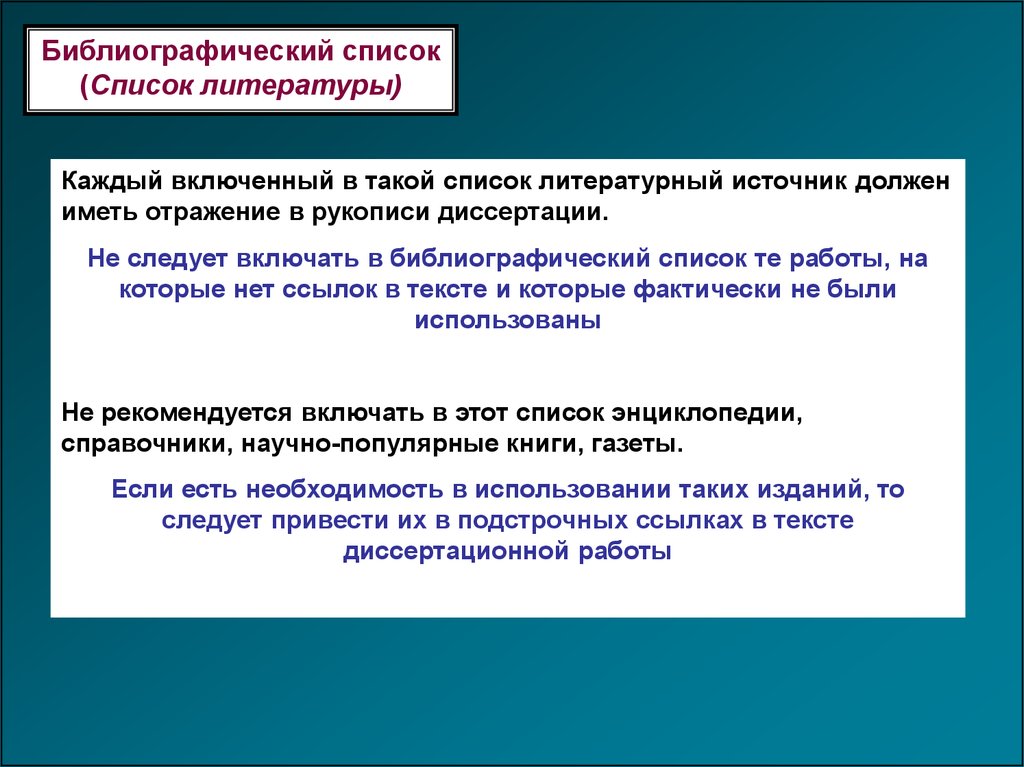 Библиографический список
(Список литературы)

Каждый включенный в такой список литературный источник должен иметь отражение в рукописи диссертации.

Не следует включать в библиографический список те работы, на которые нет ссылок в тексте и которые фактически не были использованы

Не рекомендуется включать в этот список энциклопедии, справочники, научно-популярные книги, газеты.

Если есть необходимость в использовании таких изданий, то следует привести их в подстрочных ссылках в тексте диссертационной работы